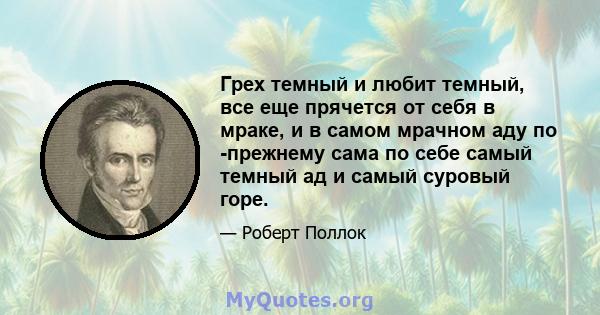 Грех темный и любит темный, все еще прячется от себя в мраке, и в самом мрачном аду по -прежнему сама по себе самый темный ад и самый суровый горе.

— Роберт Поллок

MyQuotes.org